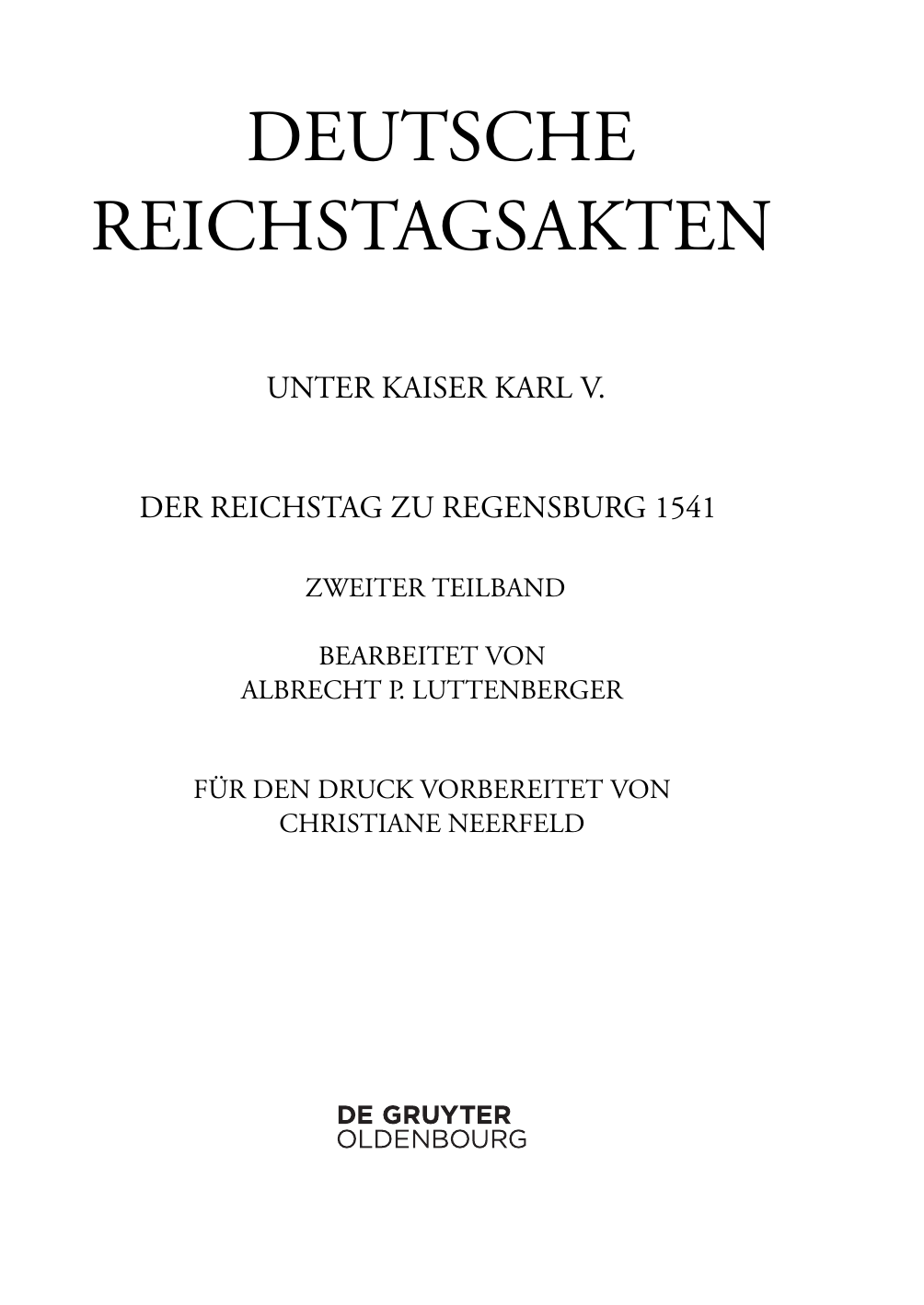 DEUTSCHE REICHSTAGSAKTEN

UNTER KAISER KARL V.

DER REICHSTAG ZU REGENSBURG 1541

ZWEITER TEILBAND

BEARBEITET VON
ALBRECHT P. LUTTENBERGER

FÜR DEN DRUCK VORBEREITET VON
CHRISTIANE NEERFELD

DE GRUYTER
OLDENBOURG